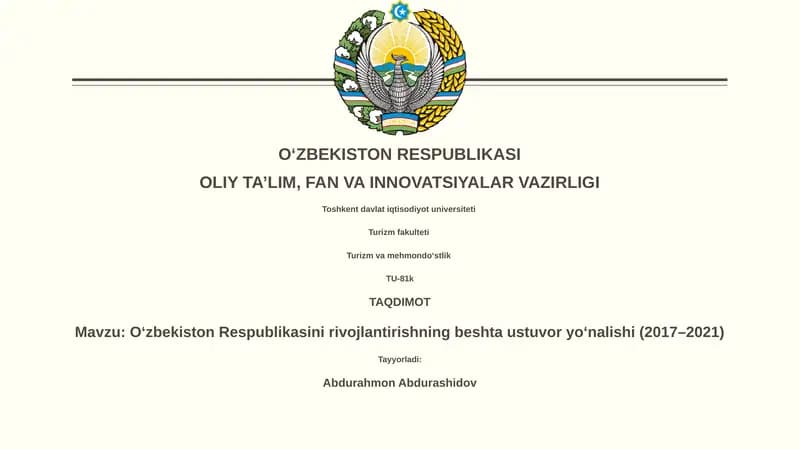 O‘ZBEKISTON RESPUBLIKASI

OLIY TA’LIM, FAN VA INNOVATSIYALAR VAZIRLIGI

Toshkent davlat iqtisodiyot universiteti

Turizm fakulteti

Turizm va mehmondo‘stlik

TU-81k

TAQDIMOT

Mavzu: O‘zbekiston Respublikasini rivojlantirishning beshta ustuvor yo‘nalishi (2017–2021)

Tayyorladi:

Abdurahmon Abdurashidov